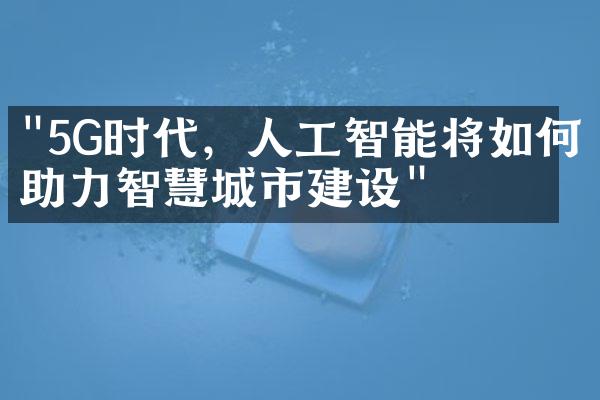 "5G时代，人工智能将如何助力智慧城市建设"